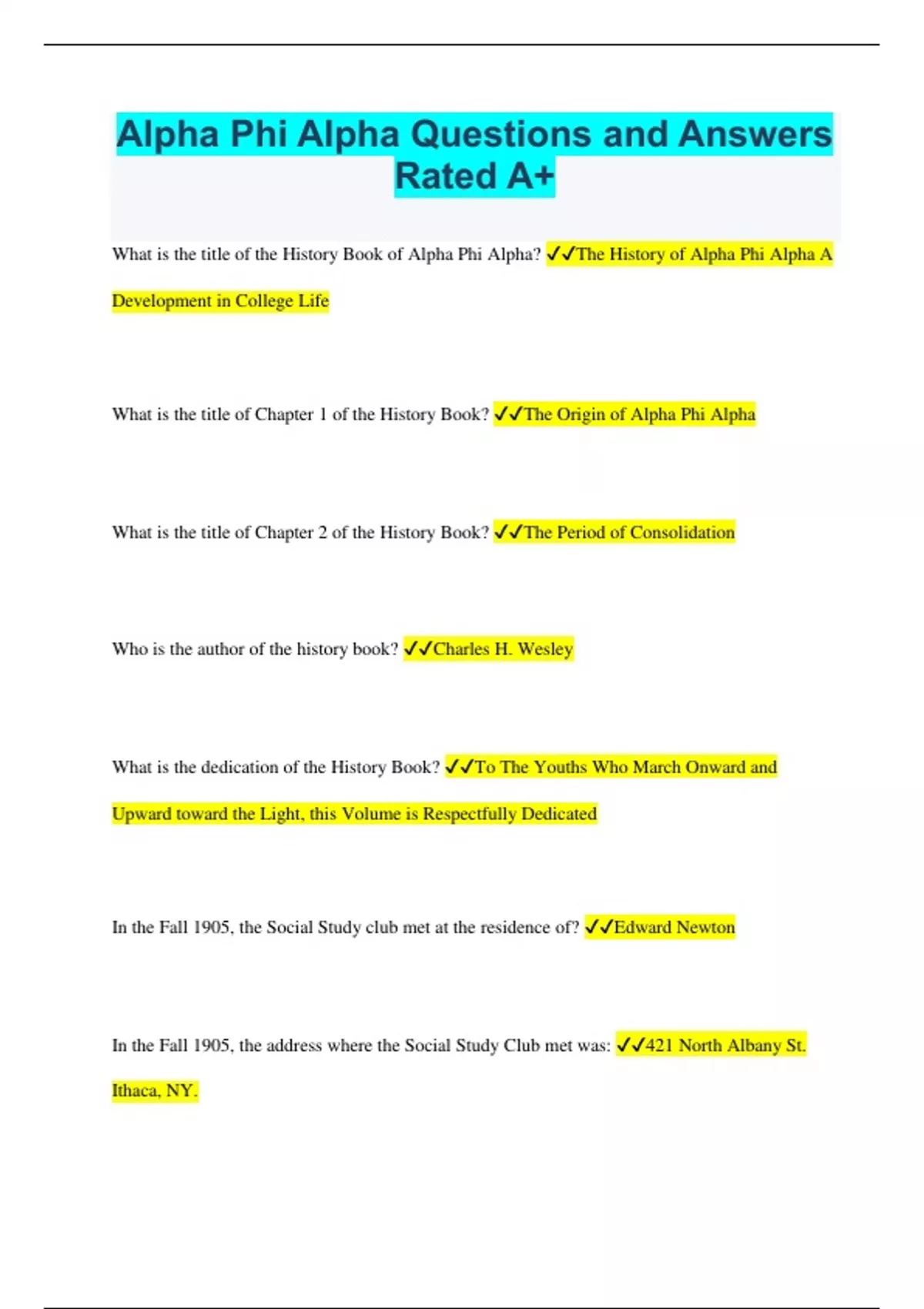 Alpha Phi Alpha Questions and Answers Rated A+

What is the title of the History Book of Alpha Phi Alpha? ✓✓The History of Alpha Phi Alpha A Development in College Life

What is the title of Chapter 1 of the History Book? ✓✓The Origin of Alpha Phi Alpha

What is the title of Chapter 2 of the History Book? ✓✓The Period of Consolidation

Who is the author of the history book? ✓✓Charles H. Wesley

What is the dedication of the History Book? ✓✓To The Youths Who March Onward and Upward toward the Light, this Volume is Respectfully Dedicated

In the Fall 1905, the Social Study club met at the residence of? ✓✓Edward Newton

In the Fall 1905, the address where the Social Study Club met was: ✓✓421 North Albany St. Ithaca, NY.